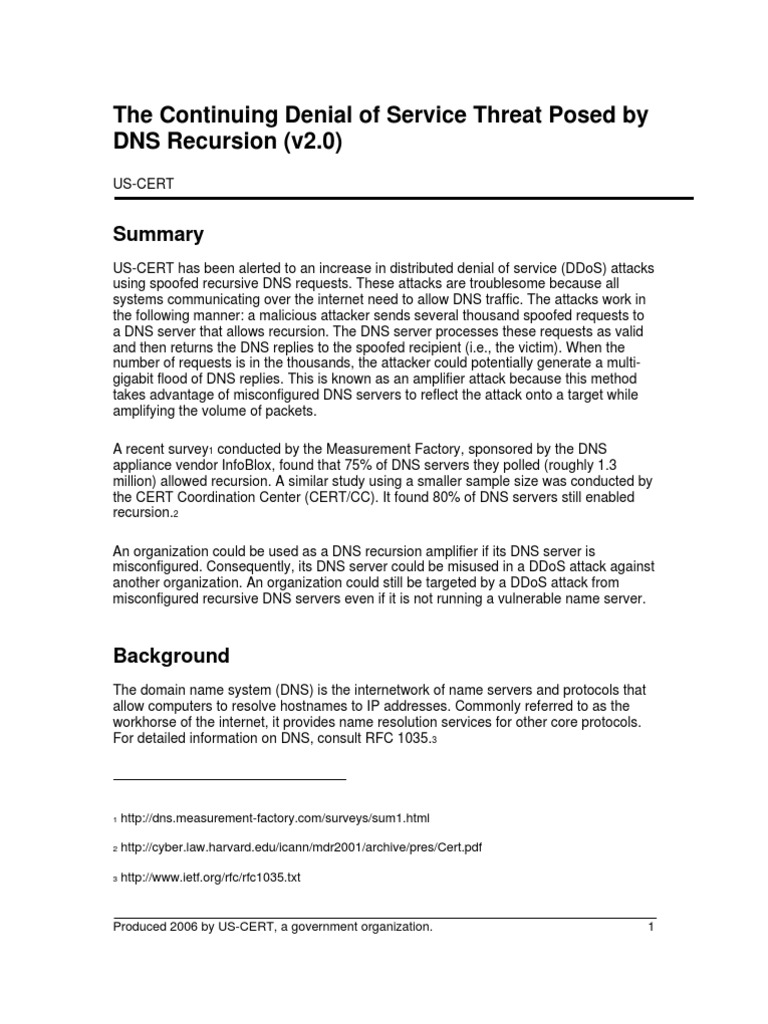 The Continuing Denial of Service Threat Posed by DNS Recursion (v2.0)

US-CERT

Summary

US-CERT has been alerted to an increase in distributed denial of service (DDoS) attacks using spoofed recursive DNS requests. These attacks are troublesome because all systems communicating over the internet need to allow DNS traffic. The attacks work in the following manner: a malicious attacker sends several thousand spoofed requests to a DNS server that allows recursion. The DNS server processes these requests as valid and then returns the DNS replies to the spoofed recipient (i.e., the victim). When the number of requests is in the thousands, the attacker could potentially generate a multi-gigabit flood of DNS replies. This is known as an amplifier attack because this method takes advantage of misconfigured DNS servers to reflect the attack onto a target while amplifying the volume of packets.

A recent survey$_1$ conducted by the Measurement Factory, sponsored by the DNS appliance vendor InfoBlox, found that 75% of DNS servers they polled (roughly 1.3 million) allowed recursion. A similar study using a smaller sample size was conducted by the CERT Coordination Center (CERT/CC). It found 80% of DNS servers still enabled recursion.$_2$

An organization could be used as a DNS recursion amplifier if its DNS server is misconfigured. Consequently, its DNS server could be misused in a DDoS attack against another organization. An organization could still be targeted by a DDoS attack from misconfigured recursive DNS servers even if it is not running a vulnerable name server.

Background

The domain name system (DNS) is the internetwork of name servers and protocols that allow computers to resolve hostnames to IP addresses. Commonly referred to as the workhorse of the internet, it provides name resolution services for other core protocols. For detailed information on DNS, consult RFC 1035.$_3$

$_1$ http://dns.measurement-factory.com/surveys/sum1.html

$_2$ http://cyber.law.harvard.edu/icann/mdr2001/archive/pres/Cert.pdf

$_3$ http://www.ietf.org/rfc/rfc1035.txt

Produced 2006 by US-CERT, a government organization. 1